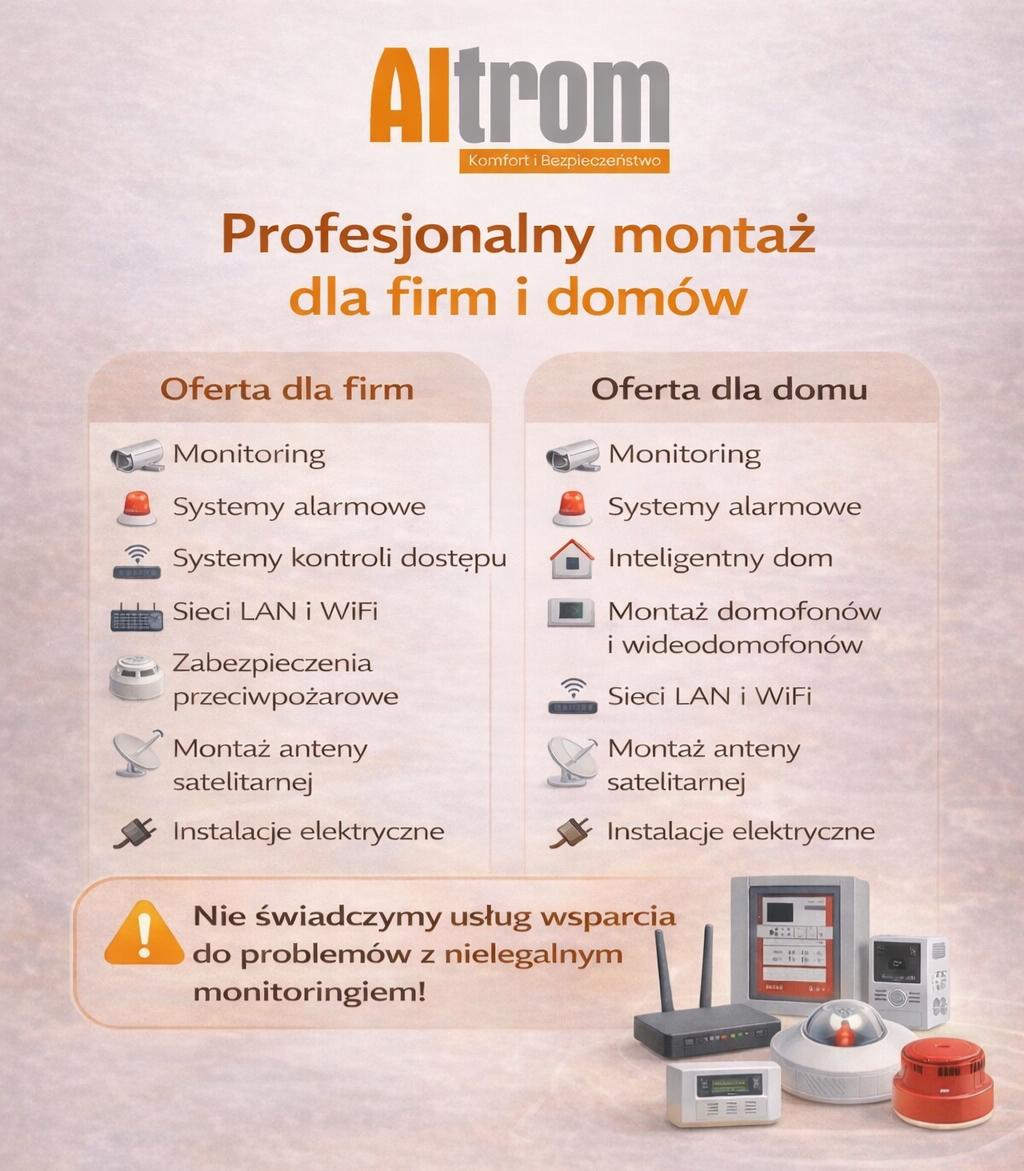 Altrom
Komfort i Bezpieczeństwo

Profesjonalny montaż
dla firm i domów

Oferta dla firm

Monitoring
Systemy alarmowe
Systemy kontroli dostępu
Sieci LAN i WiFi
Zabezpieczenia przeciwpożarowe
Montaż anteny satelitarnej
Instalacje elektryczne

Oferta dla domu

Monitoring
Systemy alarmowe
Inteligentny dom
Montaż domofonów i wideodomofonów
Sieci LAN i WiFi
Montaż anteny satelitarnej
Instalacje elektryczne

Nie świadczymy usług wsparcia do problemów z nielegalnym monitoringiem!